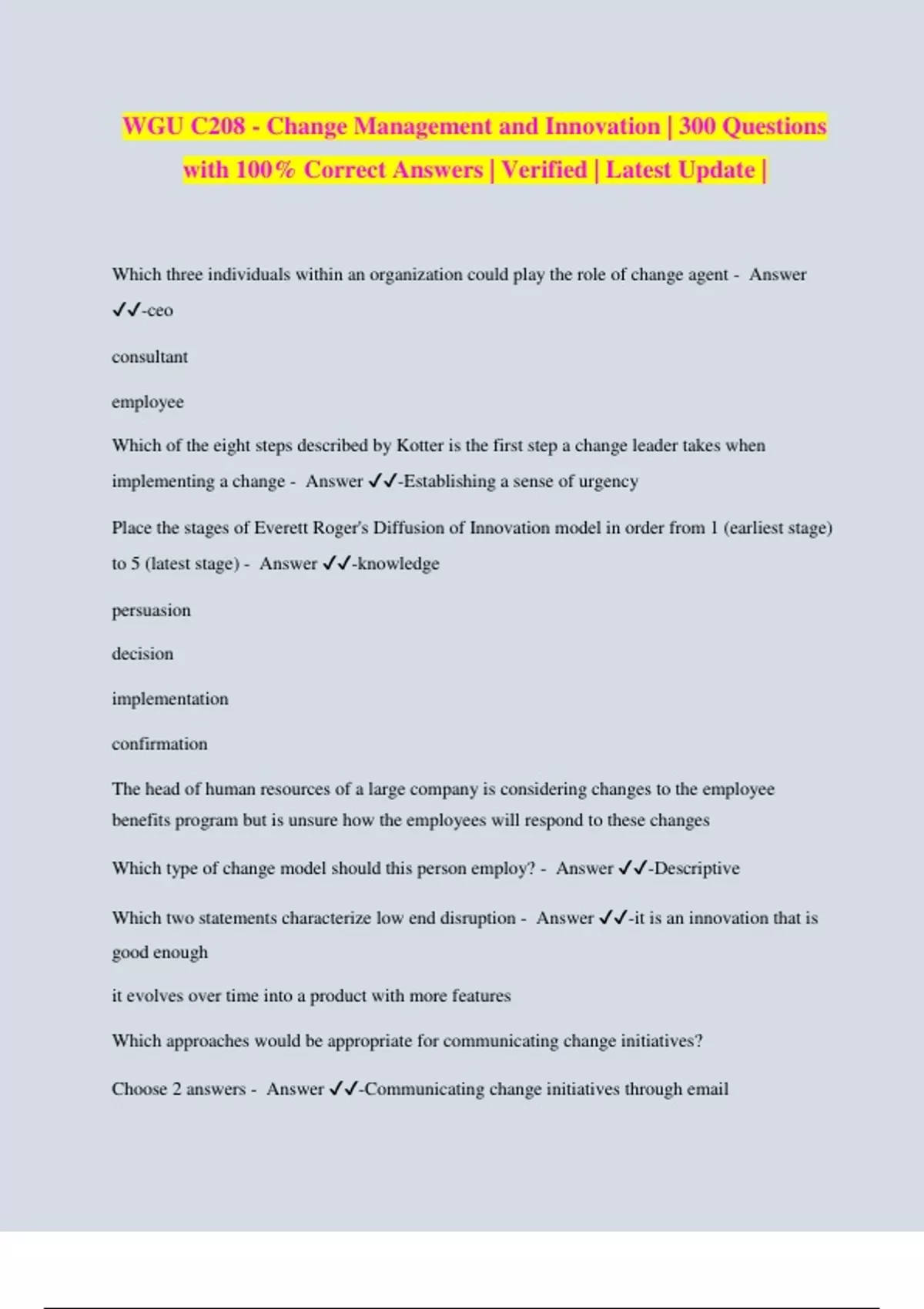 WGU C208 - Change Management and Innovation | 300 Questions with 100% Correct Answers | Verified | Latest Update |

Which three individuals within an organization could play the role of change agent - Answer ✓✓-ceo

consultant

employee

Which of the eight steps described by Kotter is the first step a change leader takes when implementing a change - Answer ✓✓-Establishing a sense of urgency

Place the stages of Everett Roger's Diffusion of Innovation model in order from 1 (earliest stage) to 5 (latest stage) - Answer ✓✓-knowledge

persuasion

decision

implementation

confirmation

The head of human resources of a large company is considering changes to the employee benefits program but is unsure how the employees will respond to these changes

Which type of change model should this person employ? - Answer ✓✓-Descriptive

Which two statements characterize low end disruption - Answer ✓✓-it is an innovation that is good enough

it evolves over time into a product with more features

Which approaches would be appropriate for communicating change initiatives?

Choose 2 answers - Answer ✓✓-Communicating change initiatives through email